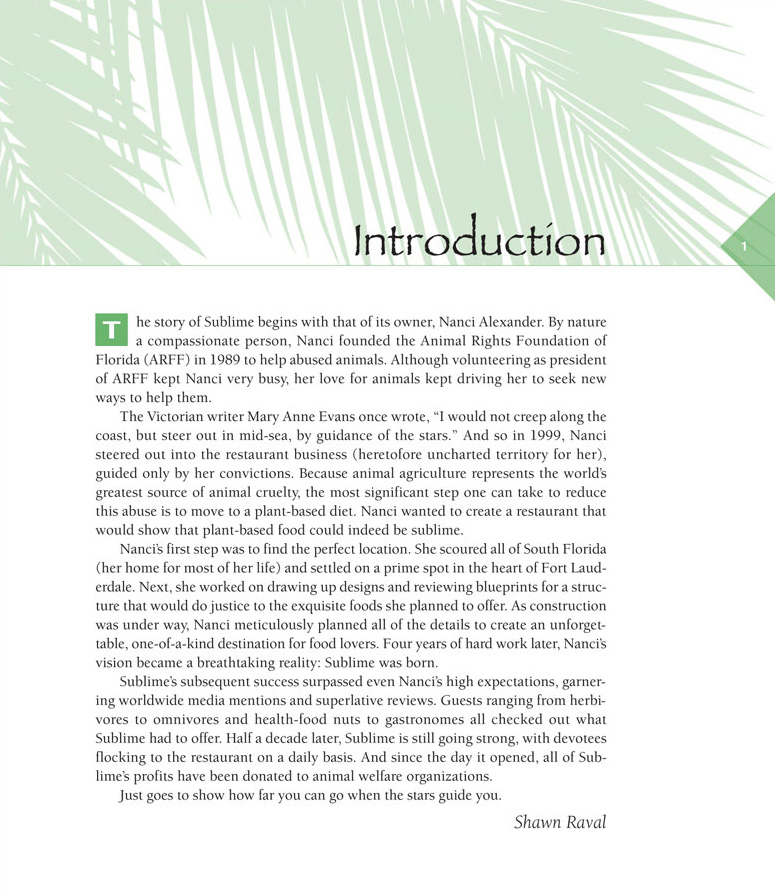 Introduction

1

The story of Sublime begins with that of its owner, Nanci Alexander. By nature a compassionate person, Nanci founded the Animal Rights Foundation of Florida (ARFF) in 1989 to help abused animals. Although volunteering as president of ARFF kept Nanci very busy, her love for animals kept driving her to seek new ways to help them.

The Victorian writer Mary Anne Evans once wrote, "I would not creep along the coast, but steer out in mid-sea, by guidance of the stars." And so in 1999, Nanci steered out into the restaurant business (heretofore uncharted territory for her), guided only by her convictions. Because animal agriculture represents the world's greatest source of animal cruelty, the most significant step one can take to reduce this abuse is to move to a plant-based diet. Nanci wanted to create a restaurant that would show that plant-based food could indeed be sublime.

Nanci's first step was to find the perfect location. She scoured all of South Florida (her home for most of her life) and settled on a prime spot in the heart of Fort Lauderdale. Next, she worked on drawing up designs and reviewing blueprints for a structure that would do justice to the exquisite foods she planned to offer. As construction was under way, Nanci meticulously planned all of the details to create an unforgettable, one-of-a-kind destination for food lovers. Four years of hard work later, Nanci's vision became a breathtaking reality: Sublime was born.

Sublime's subsequent success surpassed even Nanci's high expectations, garnering worldwide media mentions and superlative reviews. Guests ranging from herbivores to omnivores and health-food nuts to gastronomes all checked out what Sublime had to offer. Half a decade later, Sublime is still going strong, with devotees flocking to the restaurant on a daily basis. And since the day it opened, all of Sublime's profits have been donated to animal welfare organizations.

Just goes to show how far you can go when the stars guide you.

Shawn Raval